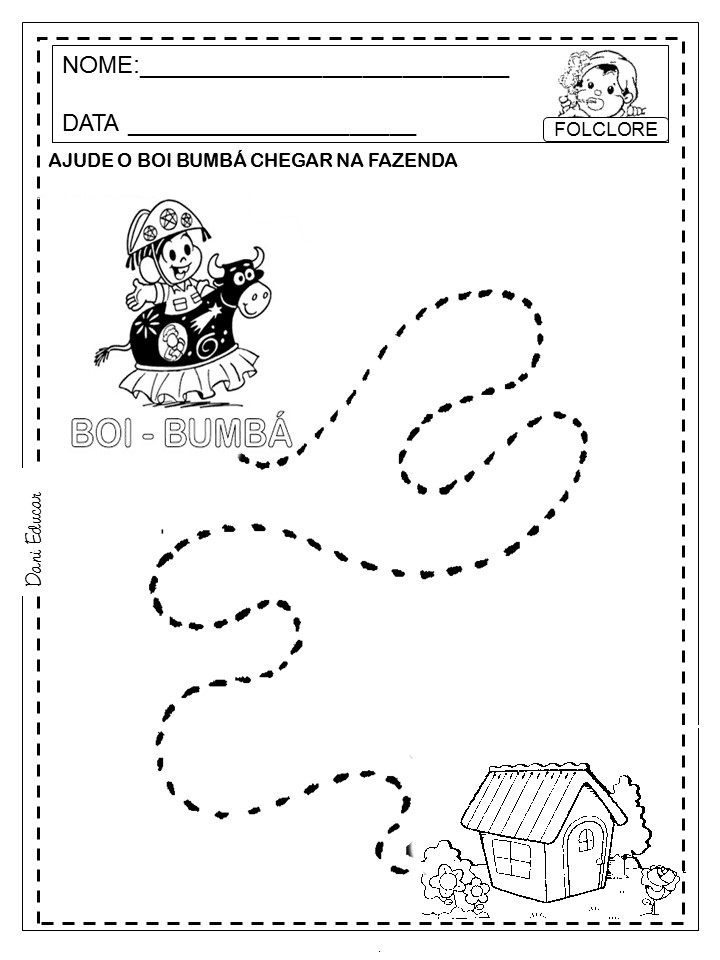 NOME:____

DATA ____

FOLCLORE

AJUDE O BOI BUMBÁ CHEGAR NA FAZENDA

BOI - BUMBÁ

Dani Educar